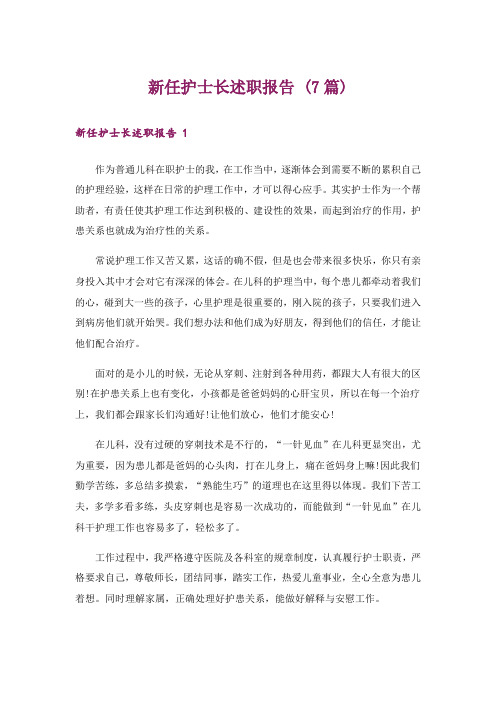 新任护士长述职报告（7篇）

新任护士长述职报告 1

作为普通儿科在职护士的我，在工作当中，逐渐体会到需要不断的累积自己的护理经验，这样在日常的护理工作中，才可以得心应手。其实护士作为一个帮助者，有责任使其护理工作达到积极的、建设性的效果，而起到治疗的作用，护患关系也就成为治疗性的关系。

常说护理工作又苦又累，这话的确不假，但是也会带来很多快乐，你只有亲身投入其中才会对它有深深的体会。在儿科的护理当中，每个患儿都牵动着我们的心，碰到大一些的孩子，心里护理是很重要的，刚入院的孩子，只要我们进入到病房他们就开始哭。我们想办法和他们成为好朋友，得到他们的信任，才能让他们配合治疗。

面对的是小儿的时候，无论从穿刺、注射到各种用药，都跟大人有很大的区别!在护患关系上也有变化，小孩都是爸爸妈妈的心肝宝贝，所以在每一个治疗上，我们都会跟家长们沟通好!让他们放心，他们才能安心!

在儿科，没有过硬的穿刺技术是不行的，“一针见血”在儿科更显突出，尤为重要，因为患儿都是爸妈的心头肉，打在儿身上，痛在爸妈身上嘛!因此我们勤学苦练，多总结多摸索，“熟能生巧”的道理也在这里得以体现。我们下苦工夫，多学多看多练，头皮穿刺也是容易一次成功的，而能做到“一针见血”在儿科干护理工作也容易多了，轻松多了。

工作过程中，我严格遵守医院及各科室的规章制度，认真履行护士职责，严格要求自己，尊敬师长，团结同事，踏实工作，热爱儿童事业，全心全意为患儿着想。同时理解家属，正确处理好护患关系，能做好解释与安慰工作。